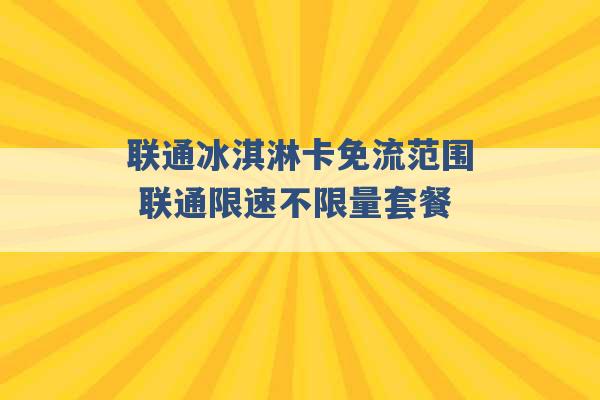 联通冰淇淋卡免流范围
联通限速不限量套餐